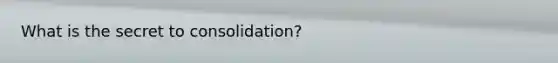 What is the secret to consolidation?